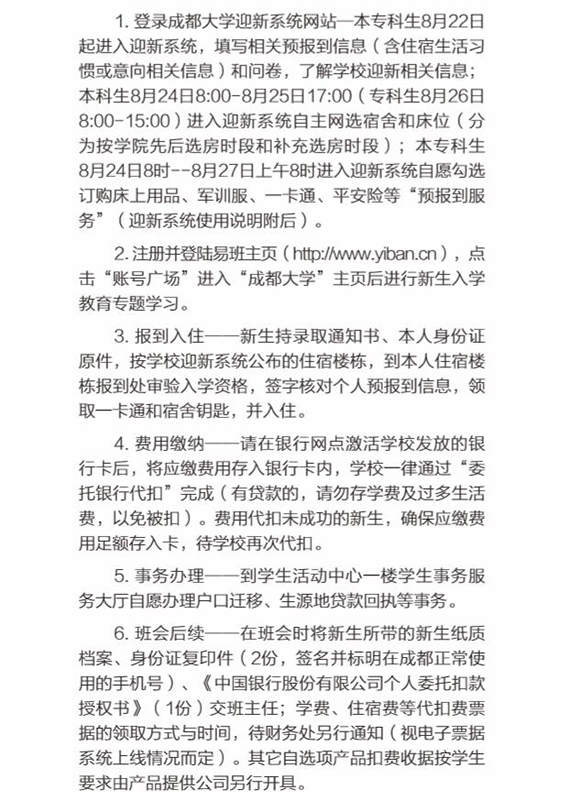 1.登录成都大学迎新系统网站—本专科生8月22日起进入迎新系统，填写相关预报到信息（含住宿生活习惯或意向相关信息）和问卷，了解学校迎新相关信息；本科生8月24日8:00-8月25日17:00（专科生8月26日8:00-15:00）进入迎新系统自主网选宿舍和床位（分为按学院先后选房时段和补充选房时段）；本专科生8月24日8时--8月27日上午8时进入迎新系统自愿勾选订购床上用品、军训服、一卡通、平安险等“预报到服务”（迎新系统使用说明附后）。

2.注册并登陆易班主页（http://www.yiban.cn），点击“账号广场”进入“成都大学”主页后进行新生入学教育专题学习。

3.报到入住——新生持录取通知书、本人身份证原件，按学校迎新系统公布的住宿楼栋，到本人住宿楼栋报到处审验入学资格，签字核对个人预报到信息，领取一卡通和宿舍钥匙，并入住。

4.费用缴纳——请在银行网点激活学校发放的银行卡后，将应缴费用存入银行卡内，学校一律通过“委托银行代扣”完成（有贷款的，请勿存学费及过多生活费，以免被扣）。费用代扣未成功的新生，确保应缴费用足额存入卡，待学校再次代扣。

5.事务办理——到学生活动中心一楼学生事务服务大厅自愿办理户口迁移、生源地贷款回执等事务。

6.班会后续——在班会时将新生所带的新生纸质档案、身份证复印件（2份，签名并标明在成都正常使用的手机号）、《中国银行股份有限公司个人委托扣款授权书》（1份）交班主任；学费、住宿费等代扣费票据的领取方式与时间，待财务处另行通知（视电子票据系统上线情况而定）。其它自选项产品扣费收据按学生要求由产品提供公司另行开具。